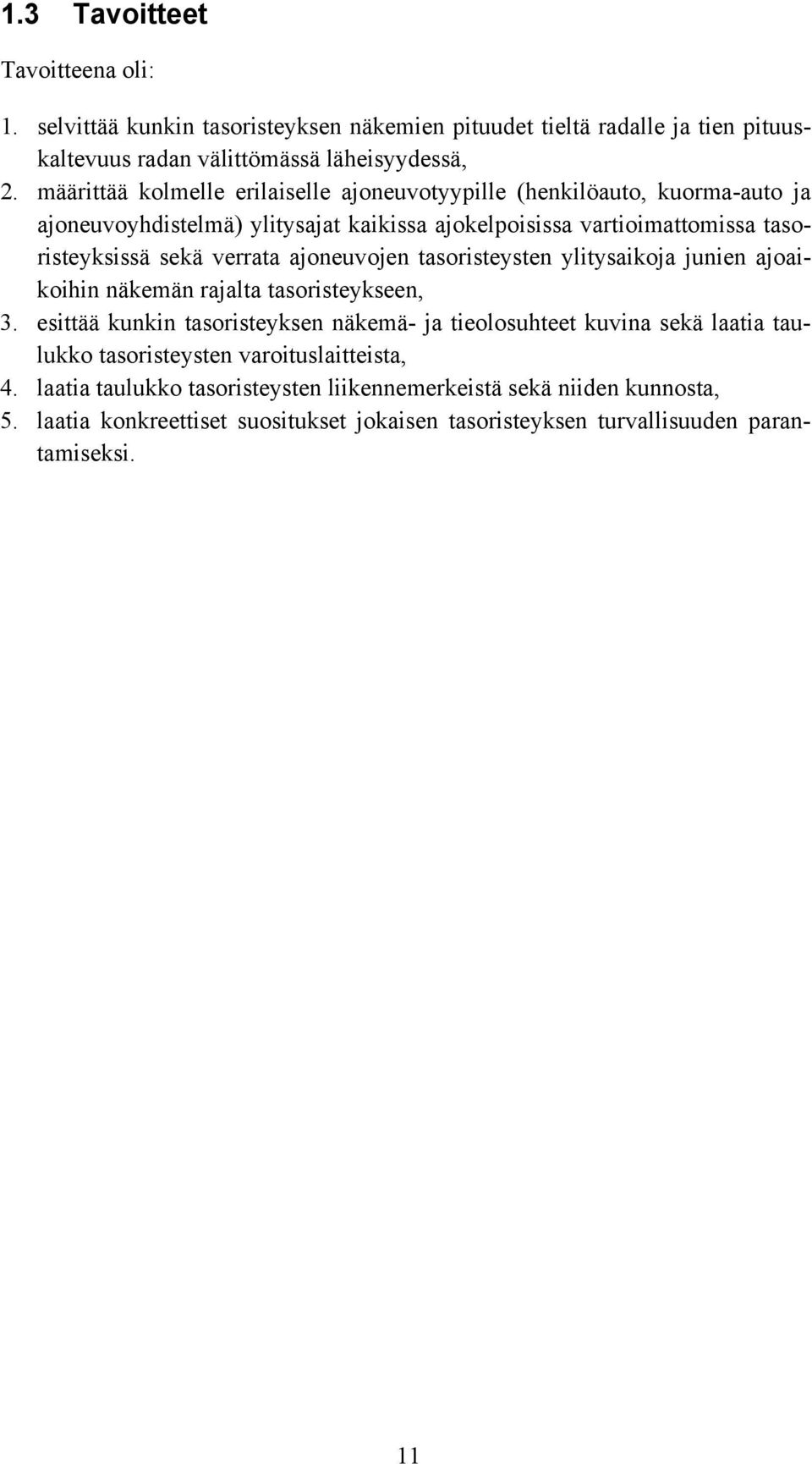 1.3 Tavoitteet

Tavoitteena oli:

1. selvittää kunkin tasoristeyksen näkemien pituudet tieltä radalle ja tien pituuskaltevuus radan välittömässä läheisyydessä,
2. määrittää kolmelle erilaiselle ajoneuvotyypille (henkilöauto, kuorma-auto ja ajoneuvoyhdistelmä) ylitysajat kaikissa ajokelpoisissa vartioimattomissa tasoristeyksissä sekä verrata ajoneuvojen tasoristeysten ylitysaikoja junien ajoaikoihin näkemän rajalta tasoristeykseen,
3. esittää kunkin tasoristeyksen näkemä- ja tieolosuhteet kuvina sekä laatia taulukko tasoristeysten varoituslaitteista,
4. laatia taulukko tasoristeysten liikennemerkeistä sekä niiden kunnosta,
5. laatia konkreettiset suositukset jokaisen tasoristeyksen turvallisuuden parantamiseksi.

11